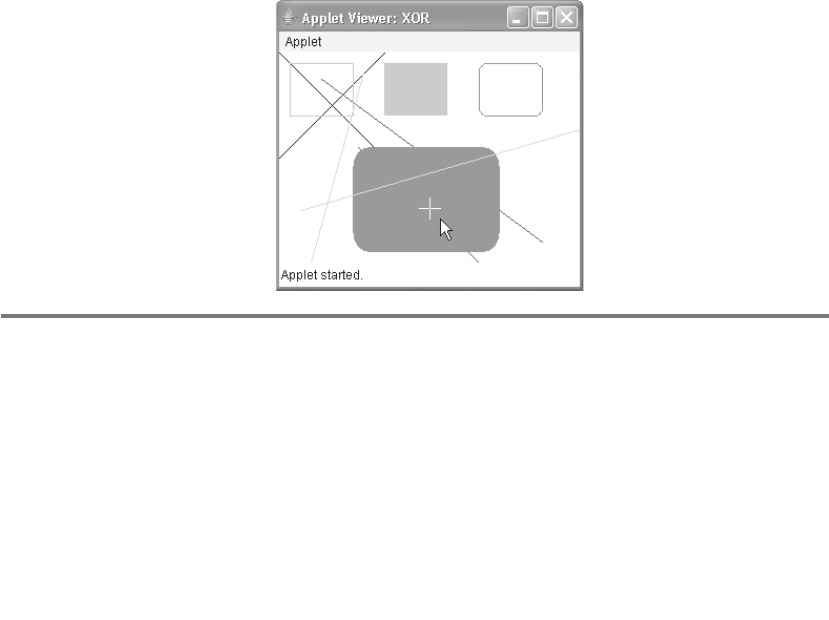 Applet Viewer: XOR

Applet

Applet started.